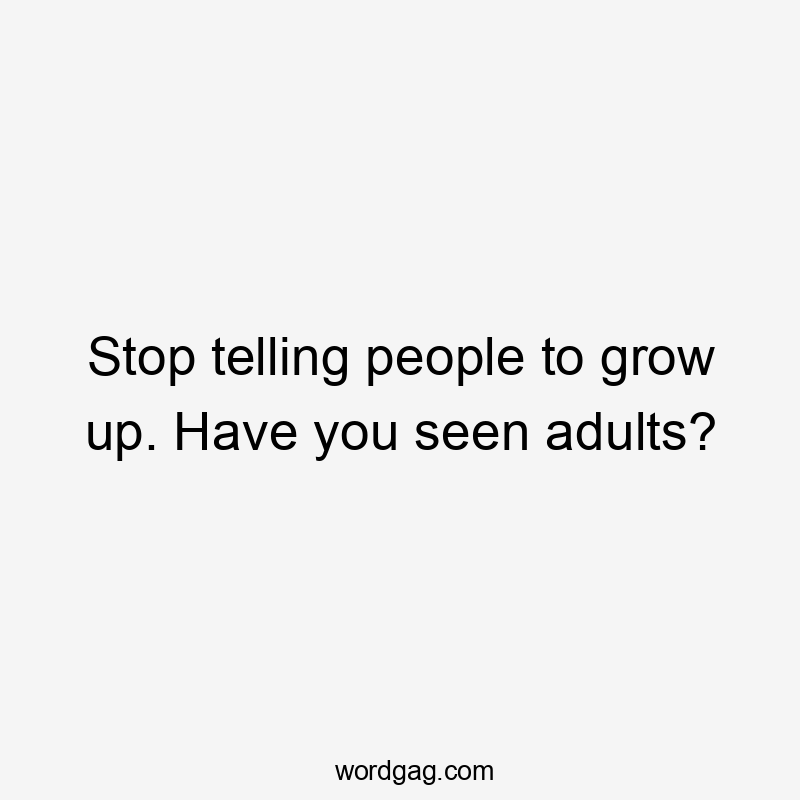 Stop telling people to grow up. Have you seen adults?

wordgag.com